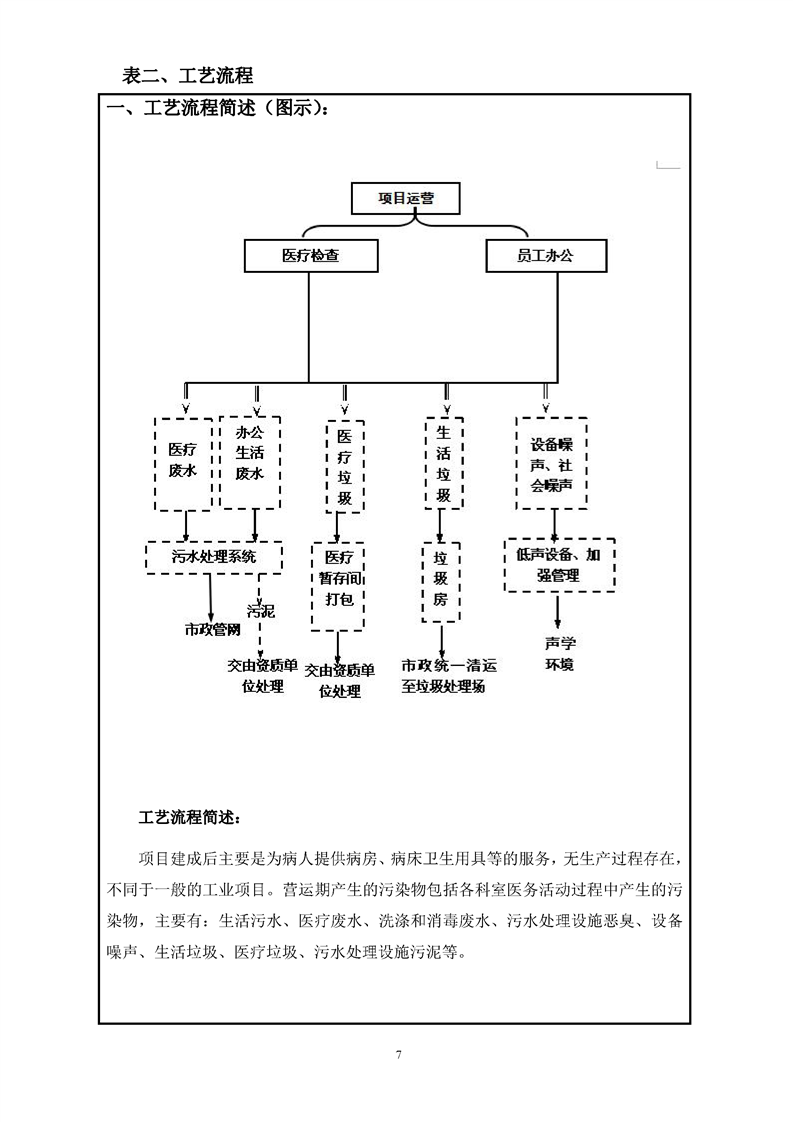 表二、工艺流程

一、工艺流程简述（图示）：

项目运营

医疗检查

员工办公

医疗废水

办公生活废水

医疗垃圾

生活垃圾

设备噪声、社会噪声

污水处理系统

医疗暂存间打包

垃圾房

低声设备、加强管理

市政管网

污泥

交由资质单位处理

交由资质单位处理

市政统一清运至垃圾处理场

声学环境

工艺流程简述：

项目建成后主要是为病人提供病房、病床卫生用具等的服务，无生产过程存在，不同于一般的工业项目。营运期产生的污染物包括各科室医务活动过程中产生的污染物，主要有：生活污水、医疗废水、洗涤和消毒废水、污水处理设施恶臭、设备噪声、生活垃圾、医疗垃圾、污水处理设施污泥等。

7